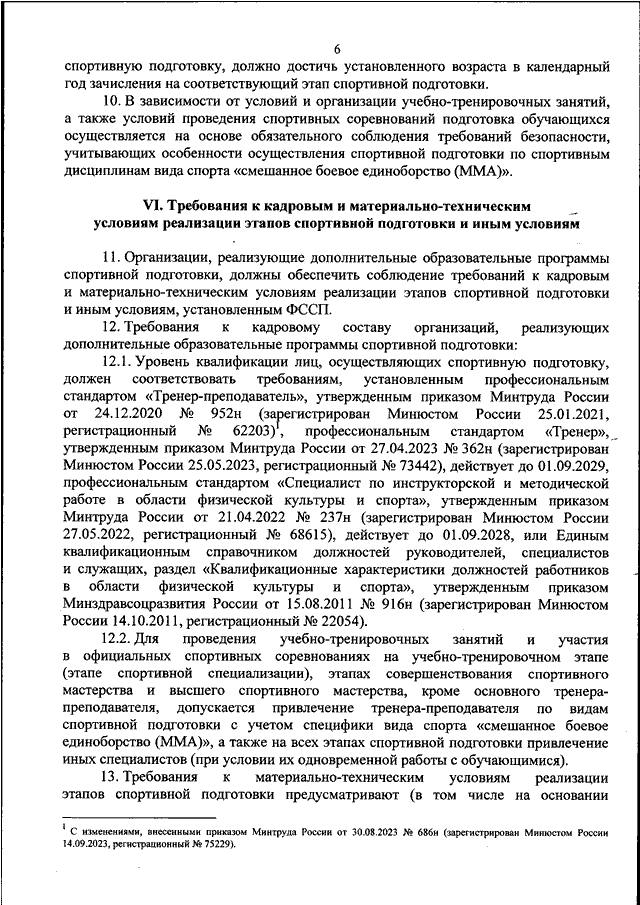 6

спортивную подготовку, должно достичь установленного возраста в календарный год зачисления на соответствующий этап спортивной подготовки.

10. В зависимости от условий и организации учебно-тренировочных занятий, а также условий проведения спортивных соревнований подготовка обучающихся осуществляется на основе обязательного соблюдения требований безопасности, учитывающих особенности осуществления спортивной подготовки по спортивным дисциплинам вида спорта «смешанное боевое единоборство (ММА)».

VI. Требования к кадровым и материально-техническим условиям реализации этапов спортивной подготовки и иным условиям

11. Организации, реализующие дополнительные образовательные программы спортивной подготовки, должны обеспечить соблюдение требований к кадровым и материально-техническим условиям реализации этапов спортивной подготовки и иным условиям, установленным ФССП.

12. Требования к кадровому составу организаций, реализующих дополнительные образовательные программы спортивной подготовки:

12.1. Уровень квалификации лиц, осуществляющих спортивную подготовку, должен соответствовать требованиям, установленным профессиональным стандартом «Тренер-преподаватель», утвержденным приказом Минтруда России от 24.12.2020 № 952н (зарегистрирован Минюстом России 25.01.2021, регистрационный № 62203)$^1$, профессиональным стандартом «Тренер», утвержденным приказом Минтруда России от 27.04.2023 № 362н (зарегистрирован Минюстом России 25.05.2023, регистрационный № 73442), действует до 01.09.2029, профессиональным стандартом «Специалист по инструкторской и методической работе в области физической культуры и спорта», утвержденным приказом Минтруда России от 21.04.2022 № 237н (зарегистрирован Минюстом России 27.05.2022, регистрационный № 68615), действует до 01.09.2028, или Единым квалификационным справочником должностей руководителей, специалистов и служащих, раздел «Квалификационные характеристики должностей работников в области физической культуры и спорта», утвержденным приказом Минздравсоцразвития России от 15.08.2011 № 916н (зарегистрирован Минюстом России 14.10.2011, регистрационный № 22054).

12.2. Для проведения учебно-тренировочных занятий и участия в официальных спортивных соревнованиях на учебно-тренировочном этапе (этапе спортивной специализации), этапах совершенствования спортивного мастерства и высшего спортивного мастерства, кроме основного тренера-преподавателя, допускается привлечение тренера-преподавателя по видам спортивной подготовки с учетом специфики вида спорта «смешанное боевое единоборство (ММА)», а также на всех этапах спортивной подготовки привлечение иных специалистов (при условии их одновременной работы с обучающимися).

13. Требования к материально-техническим условиям реализации этапов спортивной подготовки предусматривают (в том числе на основании

$^1$ С изменениями, внесенными приказом Минтруда России от 30.08.2023 № 686н (зарегистрирован Минюстом России 14.09.2023, регистрационный № 75229).